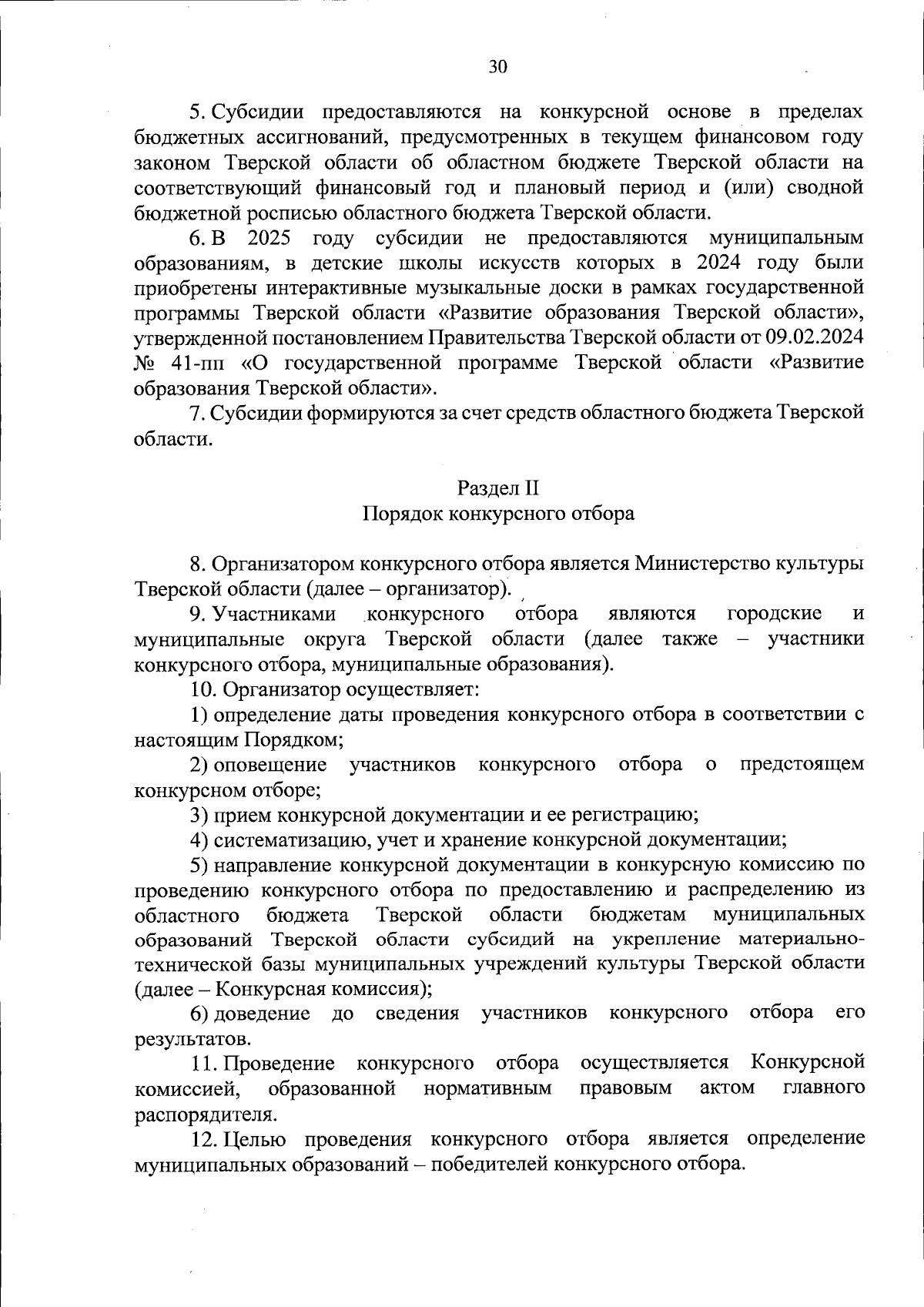 30

5. Субсидии предоставляются на конкурсной основе в пределах бюджетных ассигнований, предусмотренных в текущем финансовом году законом Тверской области об областном бюджете Тверской области на соответствующий финансовый год и плановый период и (или) сводной бюджетной росписью областного бюджета Тверской области.

6. В 2025 году субсидии не предоставляются муниципальным образованиям, в детские школы искусств которых в 2024 году были приобретены интерактивные музыкальные доски в рамках государственной программы Тверской области «Развитие образования Тверской области», утвержденной постановлением Правительства Тверской области от 09.02.2024 № 41-пп «О государственной программе Тверской области «Развитие образования Тверской области».

7. Субсидии формируются за счет средств областного бюджета Тверской области.

Раздел II
Порядок конкурсного отбора

8. Организатором конкурсного отбора является Министерство культуры Тверской области (далее – организатор).

9. Участниками конкурсного отбора являются городские и муниципальные округа Тверской области (далее также – участники конкурсного отбора, муниципальные образования).

10. Организатор осуществляет:

1) определение даты проведения конкурсного отбора в соответствии с настоящим Порядком;

2) оповещение участников конкурсного отбора о предстоящем конкурсном отборе;

3) прием конкурсной документации и ее регистрацию;

4) систематизацию, учет и хранение конкурсной документации;

5) направление конкурсной документации в конкурсную комиссию по проведению конкурсного отбора по предоставлению и распределению из областного бюджета Тверской области бюджетам муниципальных образований Тверской области субсидий на укрепление материально-технической базы муниципальных учреждений культуры Тверской области (далее – Конкурсная комиссия);

6) доведение до сведения участников конкурсного отбора его результатов.

11. Проведение конкурсного отбора осуществляется Конкурсной комиссией, образованной нормативным правовым актом главного распорядителя.

12. Целью проведения конкурсного отбора является определение муниципальных образований – победителей конкурсного отбора.